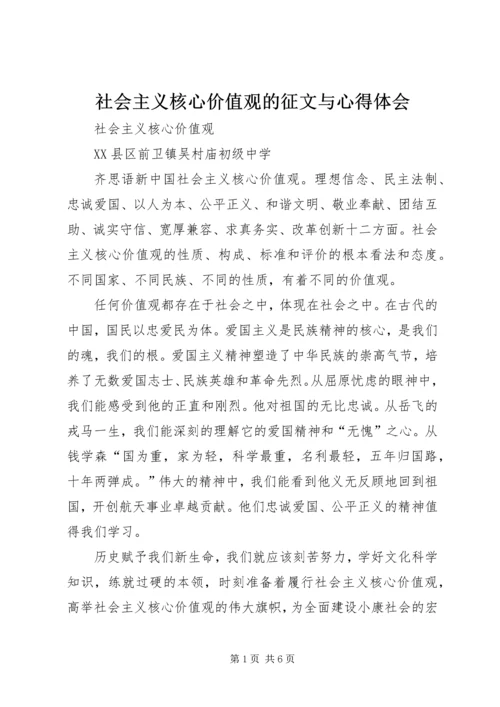 社会主义核心价值观的征文与心得体会

社会主义核心价值观

XX县区前卫镇吴村庙初级中学

齐思语新中国社会主义核心价值观。理想信念、民主法制、忠诚爱国、以人为本、公平正义、和谐文明、敬业奉献、团结互助、诚实守信、宽厚兼容、求真务实、改革创新十二方面。社会主义核心价值观的性质、构成、标准和评价的根本看法和态度。不同国家、不同民族、不同的性质，有着不同的价值观。

任何价值观都存在于社会之中，体现在社会之中。在古代的中国，国民以忠爱民为体。爱国主义是民族精神的核心，是我们的魂，我们的根。爱国主义精神塑造了中华民族的崇高气节，培养了无数爱国志士、民族英雄和革命先烈。从屈原忧虑的眼神中，我们能感受到他的正直和刚烈。他对祖国的无比忠诚。从岳飞的戎马一生，我们能深刻的理解它的爱国精神和“无愧”之心。从钱学森“国为重，家为轻，科学最重，名利最轻，五年归国路，十年两弹成。”伟大的精神中，我们能看到他义无反顾地回到祖国，开创航天事业卓越贡献。他们忠诚爱国、公平正义的精神值得我们学习。

历史赋予我们新生命，我们就应该刻苦努力，学好文化科学知识，练就过硬的本领，时刻准备着履行社会主义核心价值观，高举社会主义核心价值观的伟大旗帜，为全面建设小康社会的宏

第1页 共6页